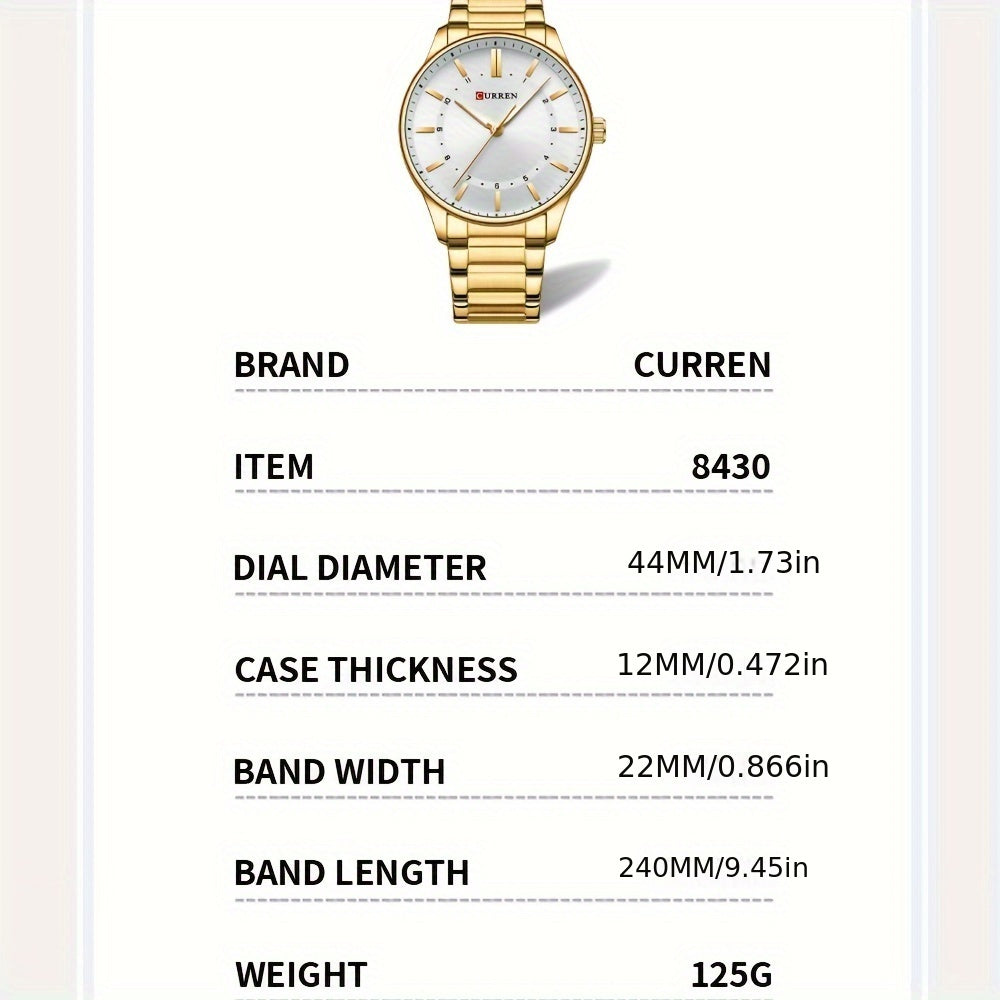 CURREN

BRAND CURREN

ITEM 8430

DIAL DIAMETER 44MM/1.73in

CASE THICKNESS 12MM/0.472in

BAND WIDTH 22MM/0.866in

BAND LENGTH 240MM/9.45in

WEIGHT 125G